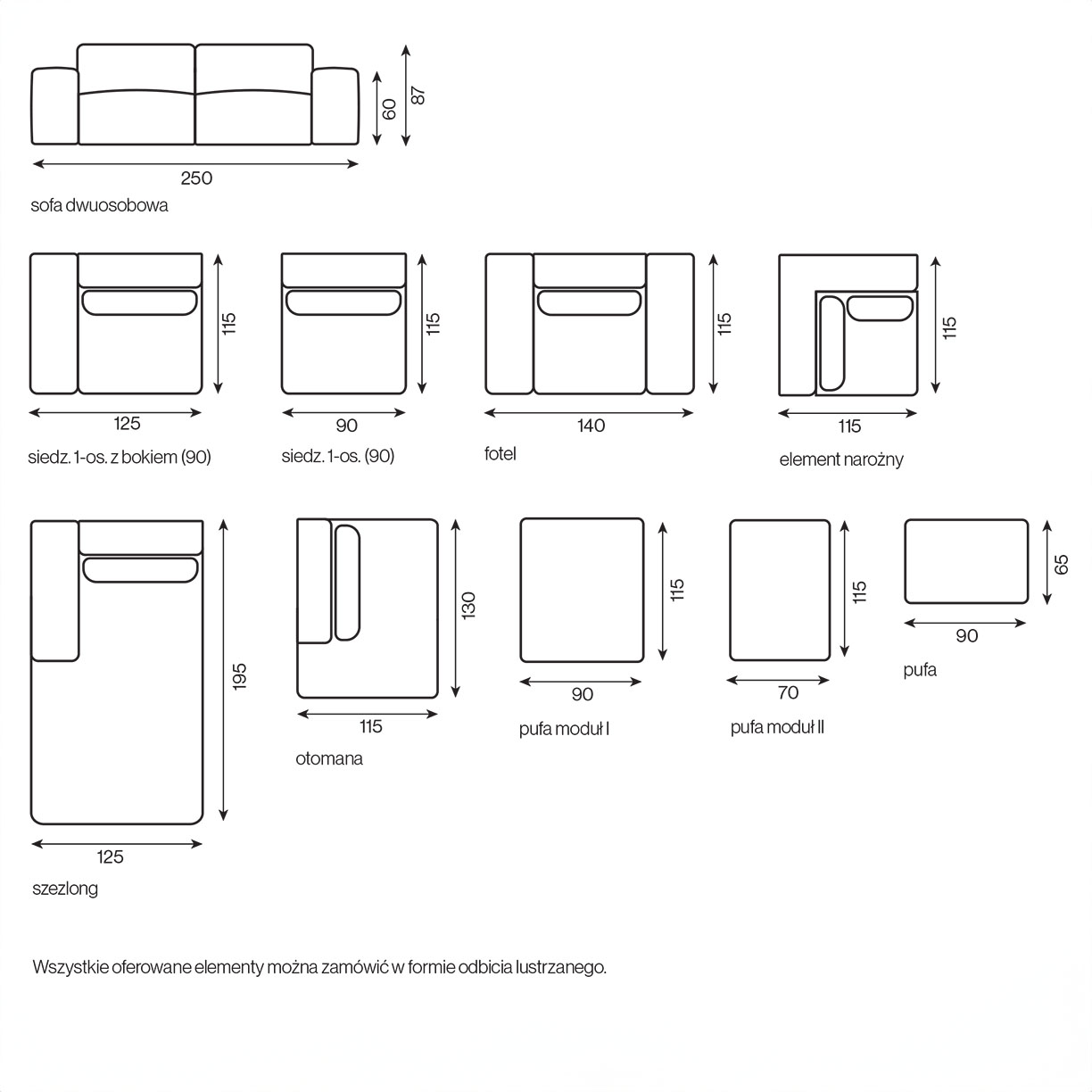 60
87
250
sofa dwuosobowa

115
125
siedz. 1-os. z bokiem (90)

115
90
siedz. 1-os. (90)

115
140
fotel

115
115
element narożny

195
125
szezlong

130
115
otomana

115
90
pufa moduł I

115
70
pufa moduł II

65
90
pufa

Wszystkie oferowane elementy można zamówić w formie odbicia lustrzanego.